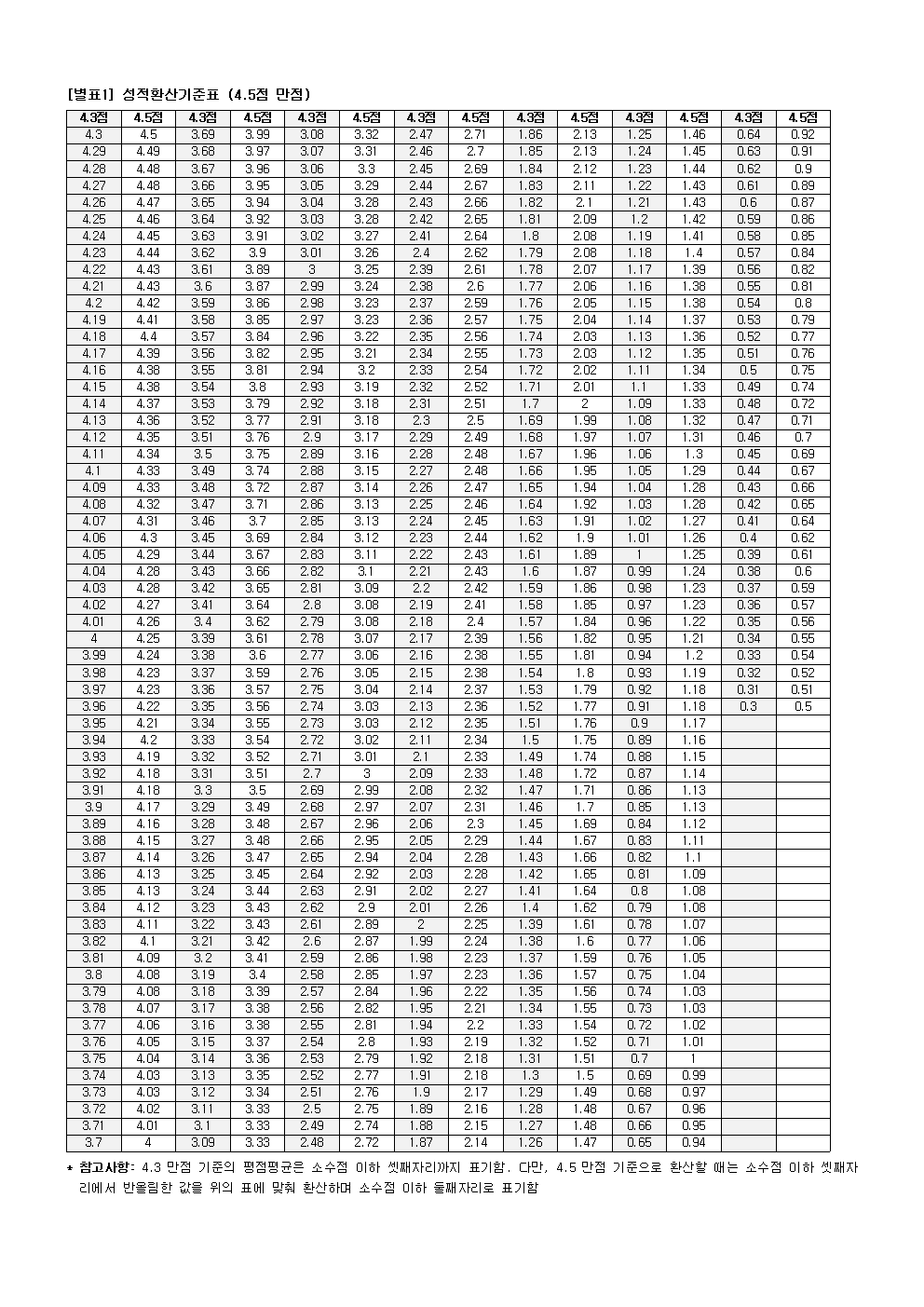 [별표1] 성적환산기준표 (4.5점 만점)

| 4.3점 | 4.5점 | 4.3점 | 4.5점 | 4.3점 | 4.5점 | 4.3점 | 4.5점 | 4.3점 | 4.5점 | 4.3점 | 4.5점 | 4.3점 | 4.5점 |
|---|---|---|---|---|---|---|---|---|---|---|---|---|---|
| 4.3 | 4.5 | 3.69 | 3.99 | 3.08 | 3.32 | 2.47 | 2.71 | 1.86 | 2.13 | 1.25 | 1.46 | 0.64 | 0.92 |
| 4.29 | 4.49 | 3.68 | 3.97 | 3.07 | 3.31 | 2.46 | 2.7 | 1.85 | 2.13 | 1.24 | 1.45 | 0.63 | 0.91 |
| 4.28 | 4.48 | 3.67 | 3.96 | 3.06 | 3.3 | 2.45 | 2.69 | 1.84 | 2.12 | 1.23 | 1.44 | 0.62 | 0.9 |
| 4.27 | 4.48 | 3.66 | 3.95 | 3.05 | 3.29 | 2.44 | 2.67 | 1.83 | 2.11 | 1.22 | 1.43 | 0.61 | 0.89 |
| 4.26 | 4.47 | 3.65 | 3.94 | 3.04 | 3.28 | 2.43 | 2.66 | 1.82 | 2.1 | 1.21 | 1.43 | 0.6 | 0.87 |
| 4.25 | 4.46 | 3.64 | 3.92 | 3.03 | 3.28 | 2.42 | 2.65 | 1.81 | 2.09 | 1.2 | 1.42 | 0.59 | 0.86 |
| 4.24 | 4.45 | 3.63 | 3.91 | 3.02 | 3.27 | 2.41 | 2.64 | 1.8 | 2.08 | 1.19 | 1.41 | 0.58 | 0.85 |
| 4.23 | 4.44 | 3.62 | 3.9 | 3.01 | 3.26 | 2.4 | 2.62 | 1.79 | 2.08 | 1.18 | 1.4 | 0.57 | 0.84 |
| 4.22 | 4.43 | 3.61 | 3.89 | 3 | 3.25 | 2.39 | 2.61 | 1.78 | 2.07 | 1.17 | 1.39 | 0.56 | 0.82 |
| 4.21 | 4.43 | 3.6 | 3.87 | 2.99 | 3.24 | 2.38 | 2.6 | 1.77 | 2.06 | 1.16 | 1.38 | 0.55 | 0.81 |
| 4.2 | 4.42 | 3.59 | 3.86 | 2.98 | 3.23 | 2.37 | 2.59 | 1.76 | 2.05 | 1.15 | 1.38 | 0.54 | 0.8 |
| 4.19 | 4.41 | 3.58 | 3.85 | 2.97 | 3.23 | 2.36 | 2.57 | 1.75 | 2.04 | 1.14 | 1.37 | 0.53 | 0.79 |
| 4.18 | 4.4 | 3.57 | 3.84 | 2.96 | 3.22 | 2.35 | 2.56 | 1.74 | 2.03 | 1.13 | 1.36 | 0.52 | 0.77 |
| 4.17 | 4.39 | 3.56 | 3.82 | 2.95 | 3.21 | 2.34 | 2.55 | 1.73 | 2.03 | 1.12 | 1.35 | 0.51 | 0.76 |
| 4.16 | 4.38 | 3.55 | 3.81 | 2.94 | 3.2 | 2.33 | 2.54 | 1.72 | 2.02 | 1.11 | 1.34 | 0.5 | 0.75 |
| 4.15 | 4.38 | 3.54 | 3.8 | 2.93 | 3.19 | 2.32 | 2.52 | 1.71 | 2.01 | 1.1 | 1.33 | 0.49 | 0.74 |
| 4.14 | 4.37 | 3.53 | 3.79 | 2.92 | 3.18 | 2.31 | 2.51 | 1.7 | 2 | 1.09 | 1.33 | 0.48 | 0.72 |
| 4.13 | 4.36 | 3.52 | 3.77 | 2.91 | 3.18 | 2.3 | 2.5 | 1.69 | 1.99 | 1.08 | 1.32 | 0.47 | 0.71 |
| 4.12 | 4.35 | 3.51 | 3.76 | 2.9 | 3.17 | 2.29 | 2.49 | 1.68 | 1.97 | 1.07 | 1.31 | 0.46 | 0.7 |
| 4.11 | 4.34 | 3.5 | 3.75 | 2.89 | 3.16 | 2.28 | 2.48 | 1.67 | 1.96 | 1.06 | 1.3 | 0.45 | 0.69 |
| 4.1 | 4.33 | 3.49 | 3.74 | 2.88 | 3.15 | 2.27 | 2.48 | 1.66 | 1.95 | 1.05 | 1.29 | 0.44 | 0.67 |
| 4.09 | 4.33 | 3.48 | 3.72 | 2.87 | 3.14 | 2.26 | 2.47 | 1.65 | 1.94 | 1.04 | 1.28 | 0.43 | 0.66 |
| 4.08 | 4.32 | 3.47 | 3.71 | 2.86 | 3.13 | 2.25 | 2.46 | 1.64 | 1.92 | 1.03 | 1.28 | 0.42 | 0.65 |
| 4.07 | 4.31 | 3.46 | 3.7 | 2.85 | 3.13 | 2.24 | 2.45 | 1.63 | 1.91 | 1.02 | 1.27 | 0.41 | 0.64 |
| 4.06 | 4.3 | 3.45 | 3.69 | 2.84 | 3.12 | 2.23 | 2.44 | 1.62 | 1.9 | 1.01 | 1.26 | 0.4 | 0.62 |
| 4.05 | 4.29 | 3.44 | 3.67 | 2.83 | 3.11 | 2.22 | 2.43 | 1.61 | 1.89 | 1 | 1.25 | 0.39 | 0.61 |
| 4.04 | 4.28 | 3.43 | 3.66 | 2.82 | 3.1 | 2.21 | 2.43 | 1.6 | 1.87 | 0.99 | 1.24 | 0.38 | 0.6 |
| 4.03 | 4.28 | 3.42 | 3.65 | 2.81 | 3.09 | 2.2 | 2.42 | 1.59 | 1.86 | 0.98 | 1.23 | 0.37 | 0.59 |
| 4.02 | 4.27 | 3.41 | 3.64 | 2.8 | 3.08 | 2.19 | 2.41 | 1.58 | 1.85 | 0.97 | 1.23 | 0.36 | 0.57 |
| 4.01 | 4.26 | 3.4 | 3.62 | 2.79 | 3.08 | 2.18 | 2.4 | 1.57 | 1.84 | 0.96 | 1.22 | 0.35 | 0.56 |
| 4 | 4.25 | 3.39 | 3.61 | 2.78 | 3.07 | 2.17 | 2.39 | 1.56 | 1.82 | 0.95 | 1.21 | 0.34 | 0.55 |
| 3.99 | 4.24 | 3.38 | 3.6 | 2.77 | 3.06 | 2.16 | 2.38 | 1.55 | 1.81 | 0.94 | 1.2 | 0.33 | 0.54 |
| 3.98 | 4.23 | 3.37 | 3.59 | 2.76 | 3.05 | 2.15 | 2.38 | 1.54 | 1.8 | 0.93 | 1.19 | 0.32 | 0.52 |
| 3.97 | 4.23 | 3.36 | 3.57 | 2.75 | 3.04 | 2.14 | 2.37 | 1.53 | 1.79 | 0.92 | 1.18 | 0.31 | 0.51 |
| 3.96 | 4.22 | 3.35 | 3.56 | 2.74 | 3.03 | 2.13 | 2.36 | 1.52 | 1.77 | 0.91 | 1.18 | 0.3 | 0.5 |
| 3.95 | 4.21 | 3.34 | 3.55 | 2.73 | 3.03 | 2.12 | 2.35 | 1.51 | 1.76 | 0.9 | 1.17 | | |
| 3.94 | 4.2 | 3.33 | 3.54 | 2.72 | 3.02 | 2.11 | 2.34 | 1.5 | 1.75 | 0.89 | 1.16 | | |
| 3.93 | 4.19 | 3.32 | 3.52 | 2.71 | 3.01 | 2.1 | 2.33 | 1.49 | 1.74 | 0.88 | 1.15 | | |
| 3.92 | 4.18 | 3.31 | 3.51 | 2.7 | 3 | 2.09 | 2.33 | 1.48 | 1.72 | 0.87 | 1.14 | | |
| 3.91 | 4.18 | 3.3 | 3.5 | 2.69 | 2.99 | 2.08 | 2.32 | 1.47 | 1.71 | 0.86 | 1.13 | | |
| 3.9 | 4.17 | 3.29 | 3.49 | 2.68 | 2.97 | 2.07 | 2.31 | 1.46 | 1.7 | 0.85 | 1.13 | | |
| 3.89 | 4.16 | 3.28 | 3.48 | 2.67 | 2.96 | 2.06 | 2.3 | 1.45 | 1.69 | 0.84 | 1.12 | | |
| 3.88 | 4.15 | 3.27 | 3.48 | 2.66 | 2.95 | 2.05 | 2.29 | 1.44 | 1.67 | 0.83 | 1.11 | | |
| 3.87 | 4.14 | 3.26 | 3.47 | 2.65 | 2.94 | 2.04 | 2.28 | 1.43 | 1.66 | 0.82 | 1.1 | | |
| 3.86 | 4.13 | 3.25 | 3.45 | 2.64 | 2.92 | 2.03 | 2.28 | 1.42 | 1.65 | 0.81 | 1.09 | | |
| 3.85 | 4.13 | 3.24 | 3.44 | 2.63 | 2.91 | 2.02 | 2.27 | 1.41 | 1.64 | 0.8 | 1.08 | | |
| 3.84 | 4.12 | 3.23 | 3.43 | 2.62 | 2.9 | 2.01 | 2.26 | 1.4 | 1.62 | 0.79 | 1.08 | | |
| 3.83 | 4.11 | 3.22 | 3.43 | 2.61 | 2.89 | 2 | 2.25 | 1.39 | 1.61 | 0.78 | 1.07 | | |
| 3.82 | 4.1 | 3.21 | 3.42 | 2.6 | 2.87 | 1.99 | 2.24 | 1.38 | 1.6 | 0.77 | 1.06 | | |
| 3.81 | 4.09 | 3.2 | 3.41 | 2.59 | 2.86 | 1.98 | 2.23 | 1.37 | 1.59 | 0.76 | 1.05 | | |
| 3.8 | 4.08 | 3.19 | 3.4 | 2.58 | 2.85 | 1.97 | 2.23 | 1.36 | 1.57 | 0.75 | 1.04 | | |
| 3.79 | 4.08 | 3.18 | 3.39 | 2.57 | 2.84 | 1.96 | 2.22 | 1.35 | 1.56 | 0.74 | 1.03 | | |
| 3.78 | 4.07 | 3.17 | 3.38 | 2.56 | 2.82 | 1.95 | 2.21 | 1.34 | 1.55 | 0.73 | 1.03 | | |
| 3.77 | 4.06 | 3.16 | 3.38 | 2.55 | 2.81 | 1.94 | 2.2 | 1.33 | 1.54 | 0.72 | 1.02 | | |
| 3.76 | 4.05 | 3.15 | 3.37 | 2.54 | 2.8 | 1.93 | 2.19 | 1.32 | 1.52 | 0.71 | 1.01 | | |
| 3.75 | 4.04 | 3.14 | 3.36 | 2.53 | 2.79 | 1.92 | 2.18 | 1.31 | 1.51 | 0.7 | 1 | | |
| 3.74 | 4.03 | 3.13 | 3.35 | 2.52 | 2.77 | 1.91 | 2.18 | 1.3 | 1.5 | 0.69 | 0.99 | | |
| 3.73 | 4.03 | 3.12 | 3.34 | 2.51 | 2.76 | 1.9 | 2.17 | 1.29 | 1.49 | 0.68 | 0.97 | | |
| 3.72 | 4.02 | 3.11 | 3.33 | 2.5 | 2.75 | 1.89 | 2.16 | 1.28 | 1.48 | 0.67 | 0.96 | | |
| 3.71 | 4.01 | 3.1 | 3.33 | 2.49 | 2.74 | 1.88 | 2.15 | 1.27 | 1.48 | 0.66 | 0.95 | | |
| 3.7 | 4 | 3.09 | 3.33 | 2.48 | 2.72 | 1.87 | 2.14 | 1.26 | 1.47 | 0.65 | 0.94 | | |

* 참고사항: 4.3 만점 기준의 평점평균은 소수점 이하 셋째자리까지 표기함. 다만, 4.5 만점 기준으로 환산할 때는 소수점 이하 셋째자리에서 반올림한 값을 위의 표에 맞춰 환산하며 소수점 이하 둘째자리로 표기함